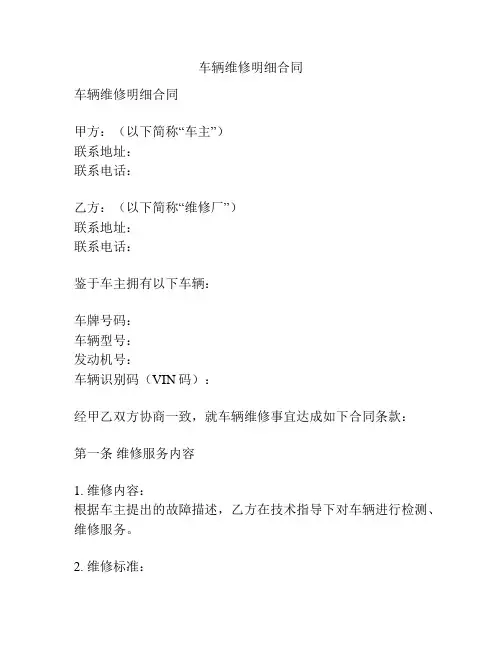 车辆维修明细合同

车辆维修明细合同

甲方：（以下简称“车主”）
联系地址：
联系电话：

乙方：（以下简称“维修厂”）
联系地址：
联系电话：

鉴于车主拥有以下车辆：

车牌号码：
车辆型号：
发动机号：
车辆识别码（VIN 码）：

经甲乙双方协商一致，就车辆维修事宜达成如下合同条款：

第一条 维修服务内容

1. 维修内容：
根据车主提出的故障描述，乙方在技术指导下对车辆进行检测、维修服务。

2. 维修标准：